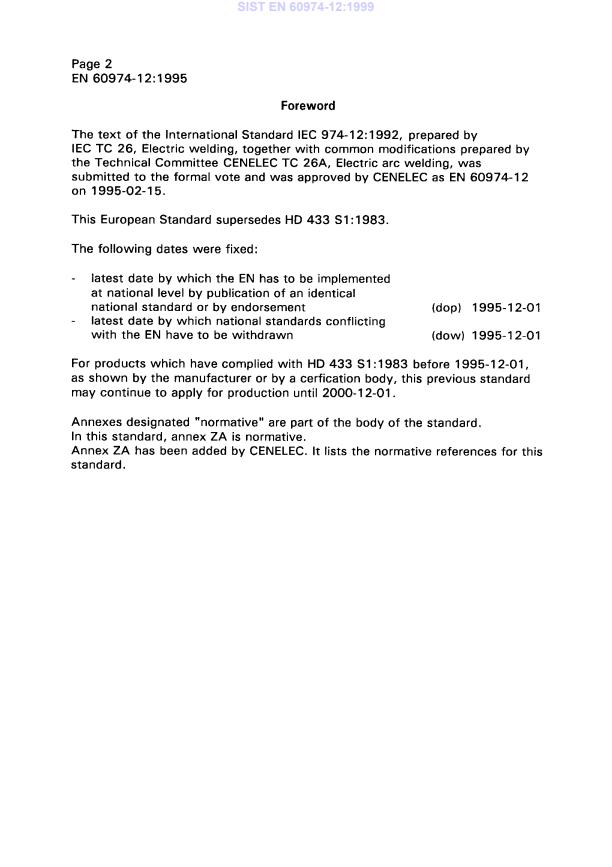 SIST EN 60974-12:1999

Page 2
EN 60974-12:1995

Foreword

The text of the International Standard IEC 974-12:1992, prepared by IEC TC 26, Electric welding, together with common modifications prepared by the Technical Committee CENELEC TC 26A, Electric arc welding, was submitted to the formal vote and was approved by CENELEC as EN 60974-12 on 1995-02-15.

This European Standard supersedes HD 433 S1:1983.

The following dates were fixed:

- latest date by which the EN has to be implemented at national level by publication of an identical national standard or by endorsement (dop) 1995-12-01
- latest date by which national standards conflicting with the EN have to be withdrawn (dow) 1995-12-01

For products which have complied with HD 433 S1:1983 before 1995-12-01, as shown by the manufacturer or by a cerfication body, this previous standard may continue to apply for production until 2000-12-01.

Annexes designated "normative" are part of the body of the standard.
In this standard, annex ZA is normative.
Annex ZA has been added by CENELEC. It lists the normative references for this standard.